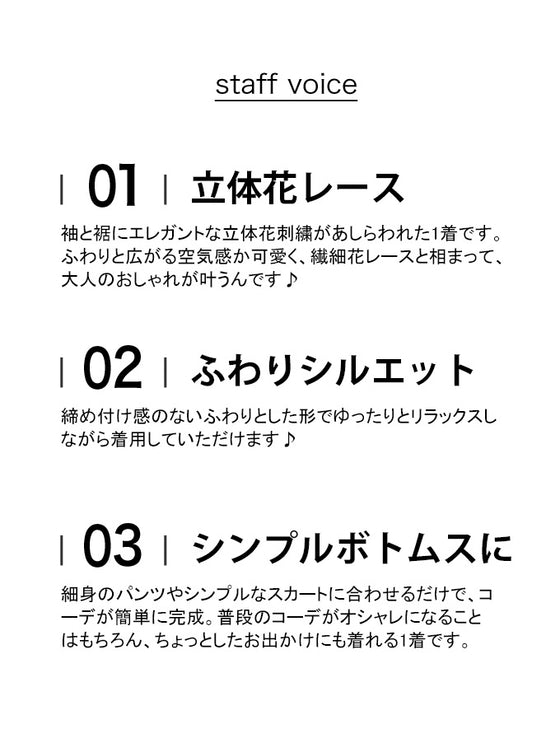 staff voice

| 01 | 立体花レース

袖と裾にエレガントな立体花刺繍があしらわれた1着です。ふわりと広がる空気感か可愛く、繊細花レースと相まって、大人のおしゃれが叶うんです♪

| 02 | ふわりシルエット

締め付け感のないふわりとした形でゆったりとリラックスしながら着用していただけます♪

| 03 | シンプルボトムスに

細身のパンツやシンプルなスカートに合わせるだけで、コーデが簡単に完成。普段のコーデがオシャレになることはもちろん、ちょっとしたお出かけにも着れる1着です。